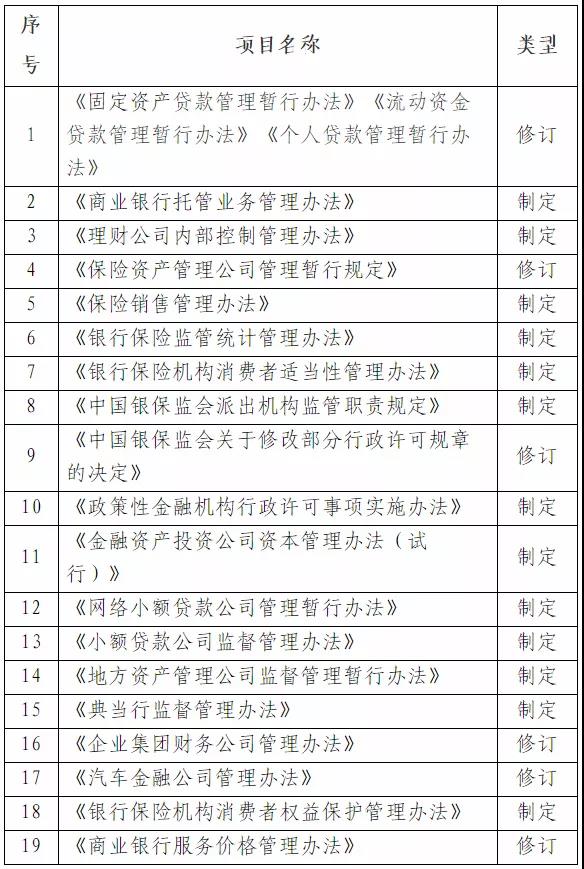 | 序号 | 项目名称 | 类型 |
|---|---|---|
| 1 | 《固定资产贷款管理暂行办法》《流动资金贷款管理暂行办法》《个人贷款管理暂行办法》 | 修订 |
| 2 | 《商业银行托管业务管理办法》 | 制定 |
| 3 | 《理财公司内部控制管理办法》 | 制定 |
| 4 | 《保险资产管理公司管理暂行规定》 | 修订 |
| 5 | 《保险销售管理办法》 | 制定 |
| 6 | 《银行保险监管统计管理办法》 | 制定 |
| 7 | 《银行保险机构消费者适当性管理办法》 | 制定 |
| 8 | 《中国银保监会派出机构监管职责规定》 | 制定 |
| 9 | 《中国银保监会关于修改部分行政许可规章的决定》 | 修订 |
| 10 | 《政策性金融机构行政许可事项实施办法》 | 制定 |
| 11 | 《金融资产投资公司资本管理办法（试行）》 | 制定 |
| 12 | 《网络小额贷款公司管理暂行办法》 | 制定 |
| 13 | 《小额贷款公司监督管理办法》 | 制定 |
| 14 | 《地方资产管理公司监督管理暂行办法》 | 制定 |
| 15 | 《典当行监督管理办法》 | 制定 |
| 16 | 《企业集团财务公司管理办法》 | 修订 |
| 17 | 《汽车金融公司管理办法》 | 修订 |
| 18 | 《银行保险机构消费者权益保护管理办法》 | 制定 |
| 19 | 《商业银行服务价格管理办法》 | 修订 |